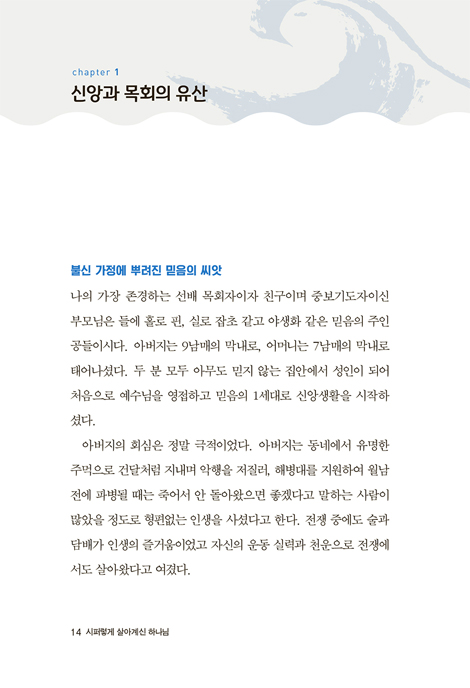 chapter 1
신앙과 목회의 유산

불신 가정에 뿌려진 믿음의 씨앗

나의 가장 존경하는 선배 목회자이자 친구이며 중보기도자이신 부모님은 들에 홀로 핀, 실로 잡초 같고 야생화 같은 믿음의 주인공들이시다. 아버지는 9남매의 막내로, 어머니는 7남매의 막내로 태어나셨다. 두 분 모두 아무도 믿지 않는 집안에서 성인이 되어 처음으로 예수님을 영접하고 믿음의 1세대로 신앙생활을 시작하셨다.

아버지의 회심은 정말 극적이었다. 아버지는 동네에서 유명한 주먹으로 건달처럼 지내며 악행을 저질러, 해병대를 지원하여 월남전에 파병될 때는 죽어서 안 돌아왔으면 좋겠다고 말하는 사람이 많았을 정도로 형편없는 인생을 사셨다고 한다. 전쟁 중에도 술과 담배가 인생의 즐거움이었고 자신의 운동 실력과 천운으로 전쟁에서도 살아왔다고 여겼다.

14 시퍼렇게 살아계신 하나님